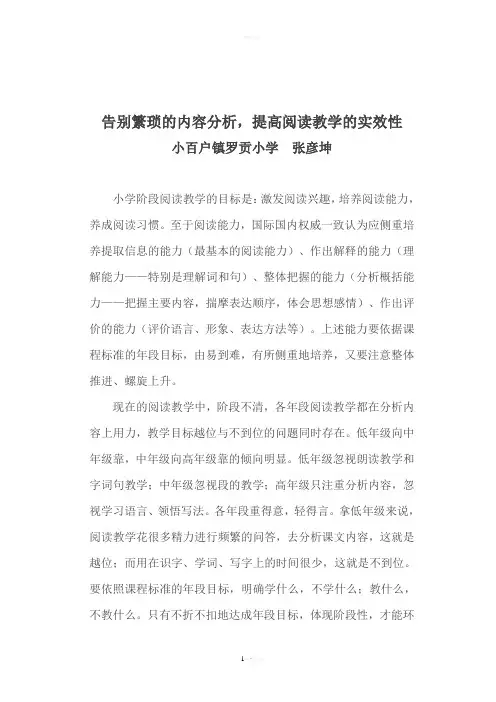 告别繁琐的内容分析，提高阅读教学的实效性
小百户镇罗贡小学　张彦坤

小学阶段阅读教学的目标是：激发阅读兴趣，培养阅读能力，养成阅读习惯。至于阅读能力，国际国内权威一致认为应侧重培养提取信息的能力（最基本的阅读能力）、作出解释的能力（理解能力——特别是理解词和句）、整体把握的能力（分析概括能力——把握主要内容，揣摩表达顺序，体会思想感情）、作出评价的能力（评价语言、形象、表达方法等）。上述能力要依据课程标准的年段目标，由易到难，有所侧重地培养，又要注意整体推进、螺旋上升。

现在的阅读教学中，阶段不清，各年段阅读教学都在分析内容上用力，教学目标越位与不到位的问题同时存在。低年级向中年级靠，中年级向高年级靠的倾向明显。低年级忽视朗读教学和字词句教学；中年级忽视段的教学；高年级只注重分析内容，忽视学习语言、领悟写法。各年段重得意，轻得言。拿低年级来说，阅读教学花很多精力进行频繁的问答，去分析课文内容，这就是越位；而用在识字、学词、写字上的时间很少，这就是不到位。要依照课程标准的年段目标，明确学什么，不学什么；教什么，不教什么。只有不折不扣地达成年段目标，体现阶段性，才能环

1